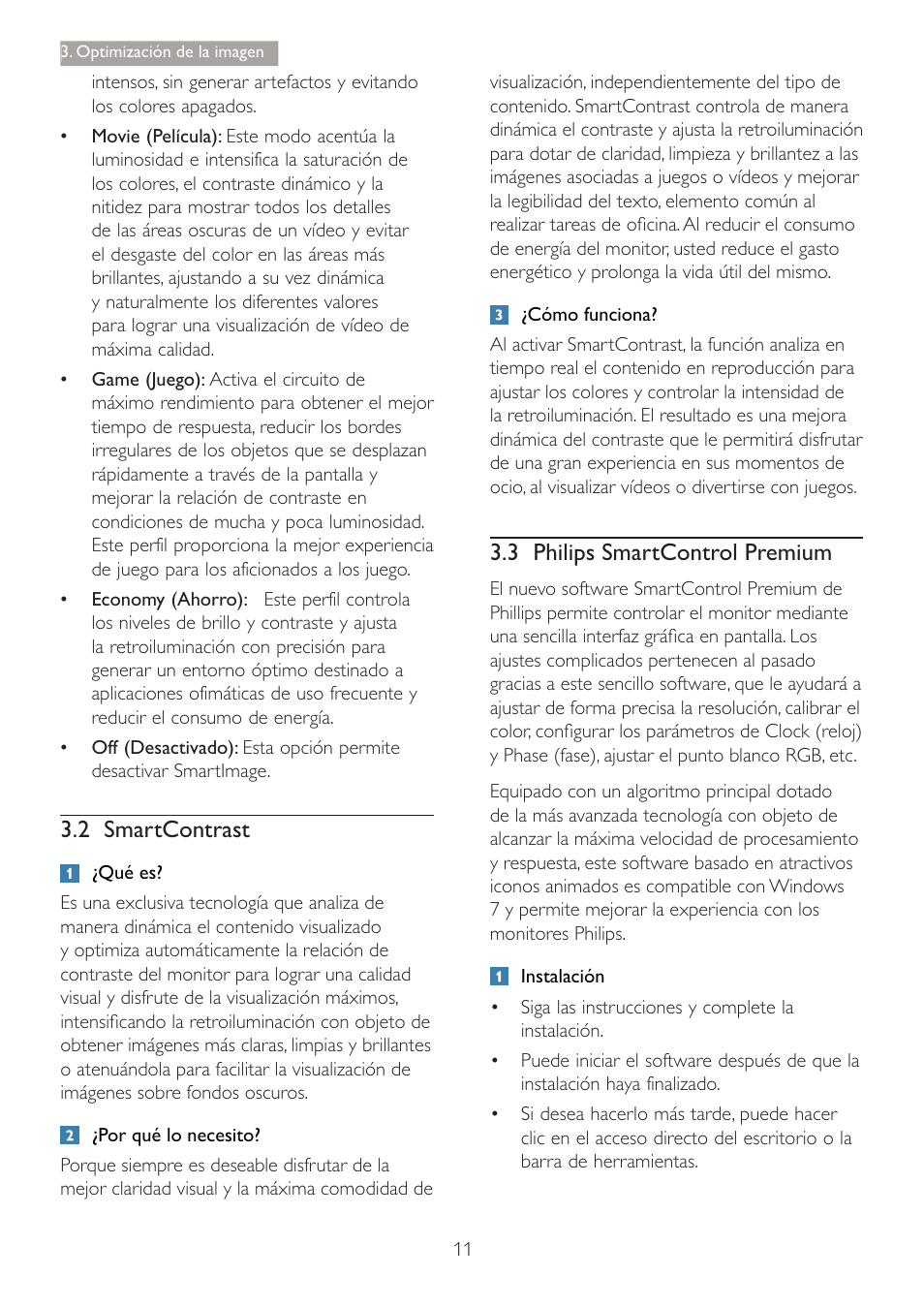 3. Optimización de la imagen

intensos, sin generar artefactos y evitando los colores apagados.

• Movie (Película): Este modo acentúa la luminosidad e intensifica la saturación de los colores, el contraste dinámico y la nitidez para mostrar todos los detalles de las áreas oscuras de un vídeo y evitar el desgaste del color en las áreas más brillantes, ajustando a su vez dinámica y naturalmente los diferentes valores para lograr una visualización de vídeo de máxima calidad.

• Game (Juego): Activa el circuito de máximo rendimiento para obtener el mejor tiempo de respuesta, reducir los bordes irregulares de los objetos que se desplazan rápidamente a través de la pantalla y mejorar la relación de contraste en condiciones de mucha y poca luminosidad. Este perfil proporciona la mejor experiencia de juego para los aficionados a los juego.

• Economy (Ahorro): Este perfil controla los niveles de brillo y contraste y ajusta la retroiluminación con precisión para generar un entorno óptimo destinado a aplicaciones ofimáticas de uso frecuente y reducir el consumo de energía.

• Off (Desactivado): Esta opción permite desactivar SmartImage.

3.2 SmartContrast

1 ¿Qué es?

Es una exclusiva tecnología que analiza de manera dinámica el contenido visualizado y optimiza automáticamente la relación de contraste del monitor para lograr una calidad visual y disfrute de la visualización máximos, intensificando la retroiluminación con objeto de obtener imágenes más claras, limpias y brillantes o atenuándola para facilitar la visualización de imágenes sobre fondos oscuros.

2 ¿Por qué lo necesito?

Porque siempre es deseable disfrutar de la mejor claridad visual y la máxima comodidad de visualización, independientemente del tipo de contenido. SmartContrast controla de manera dinámica el contraste y ajusta la retroiluminación para dotar de claridad, limpieza y brillantez a las imágenes asociadas a juegos o vídeos y mejorar la legibilidad del texto, elemento común al realizar tareas de oficina. Al reducir el consumo de energía del monitor, usted reduce el gasto energético y prolonga la vida útil del mismo.

3 ¿Cómo funciona?

Al activar SmartContrast, la función analiza en tiempo real el contenido en reproducción para ajustar los colores y controlar la intensidad de la retroiluminación. El resultado es una mejora dinámica del contraste que le permitirá disfrutar de una gran experiencia en sus momentos de ocio, al visualizar vídeos o divertirse con juegos.

3.3 Philips SmartControl Premium

El nuevo software SmartControl Premium de Phillips permite controlar el monitor mediante una sencilla interfaz gráfica en pantalla. Los ajustes complicados pertenecen al pasado gracias a este sencillo software, que le ayudará a ajustar de forma precisa la resolución, calibrar el color, configurar los parámetros de Clock (reloj) y Phase (fase), ajustar el punto blanco RGB, etc.

Equipado con un algoritmo principal dotado de la más avanzada tecnología con objeto de alcanzar la máxima velocidad de procesamiento y respuesta, este software basado en atractivos iconos animados es compatible con Windows 7 y permite mejorar la experiencia con los monitores Philips.

1 Instalación

• Siga las instrucciones y complete la instalación.

• Puede iniciar el software después de que la instalación haya finalizado.

• Si desea hacerlo más tarde, puede hacer clic en el acceso directo del escritorio o la barra de herramientas.

11